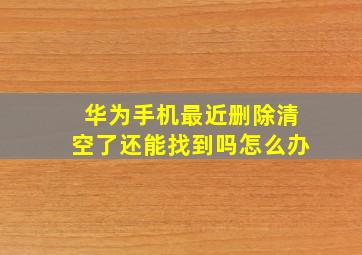 华为手机最近删除清空了还能找到吗怎么办